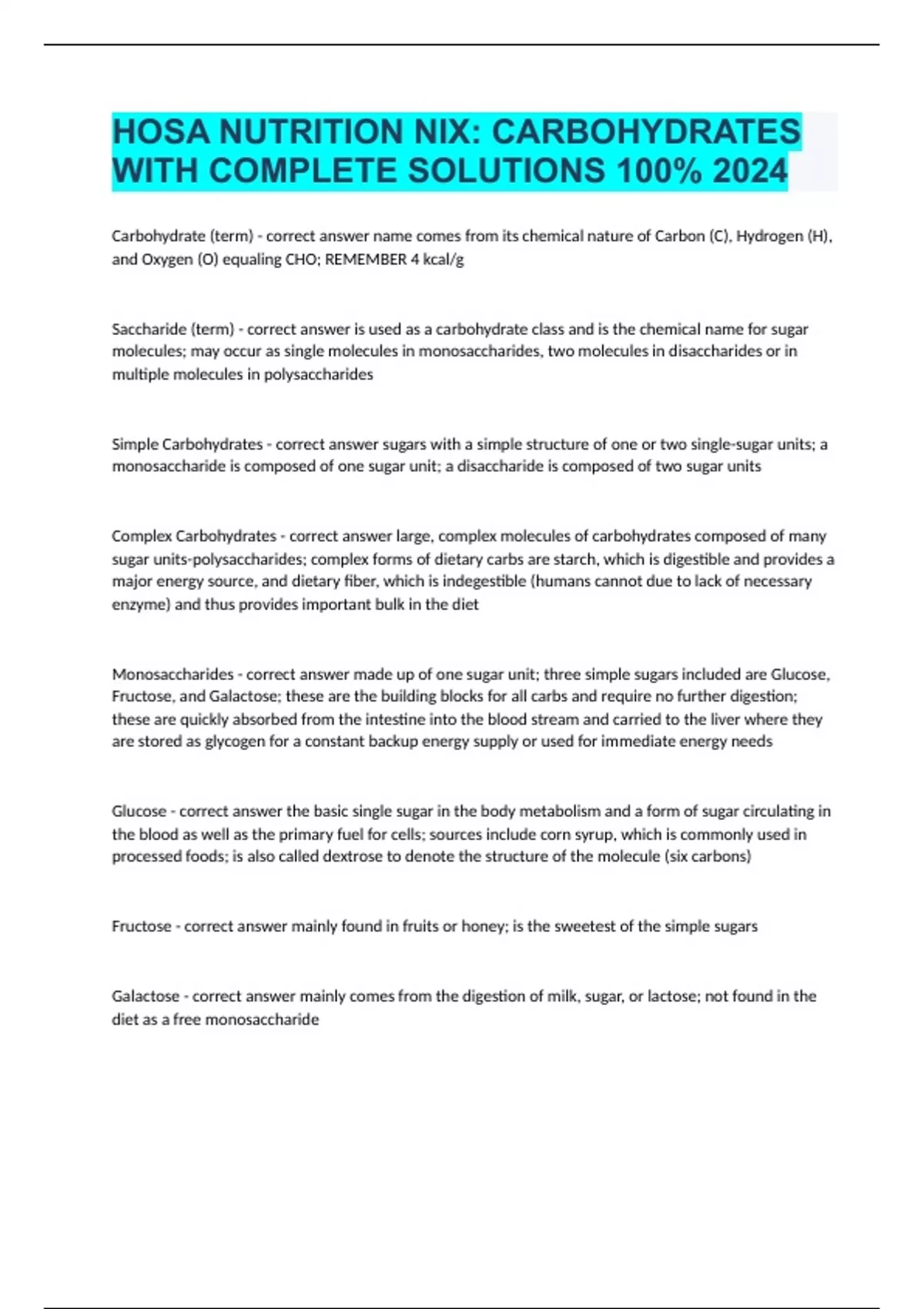 HOSA NUTRITION NIX: CARBOHYDRATES WITH COMPLETE SOLUTIONS 100% 2024

Carbohydrate (term) - correct answer name comes from its chemical nature of Carbon (C), Hydrogen (H), and Oxygen (O) equaling CHO; REMEMBER 4 kcal/g

Saccharide (term) - correct answer is used as a carbohydrate class and is the chemical name for sugar molecules; may occur as single molecules in monosaccharides, two molecules in disaccharides or in multiple molecules in polysaccharides

Simple Carbohydrates - correct answer sugars with a simple structure of one or two single-sugar units; a monosaccharide is composed of one sugar unit; a disaccharide is composed of two sugar units

Complex Carbohydrates - correct answer large, complex molecules of carbohydrates composed of many sugar units-polysaccharides; complex forms of dietary carbs are starch, which is digestible and provides a major energy source, and dietary fiber, which is indegestible (humans cannot due to lack of necessary enzyme) and thus provides important bulk in the diet

Monosaccharides - correct answer made up of one sugar unit; three simple sugars included are Glucose, Fructose, and Galactose; these are the building blocks for all carbs and require no further digestion; these are quickly absorbed from the intestine into the blood stream and carried to the liver where they are stored as glycogen for a constant backup energy supply or used for immediate energy needs

Glucose - correct answer the basic single sugar in the body metabolism and a form of sugar circulating in the blood as well as the primary fuel for cells; sources include corn syrup, which is commonly used in processed foods; is also called dextrose to denote the structure of the molecule (six carbons)

Fructose - correct answer mainly found in fruits or honey; is the sweetest of the simple sugars

Galactose - correct answer mainly comes from the digestion of milk, sugar, or lactose; not found in the diet as a free monosaccharide